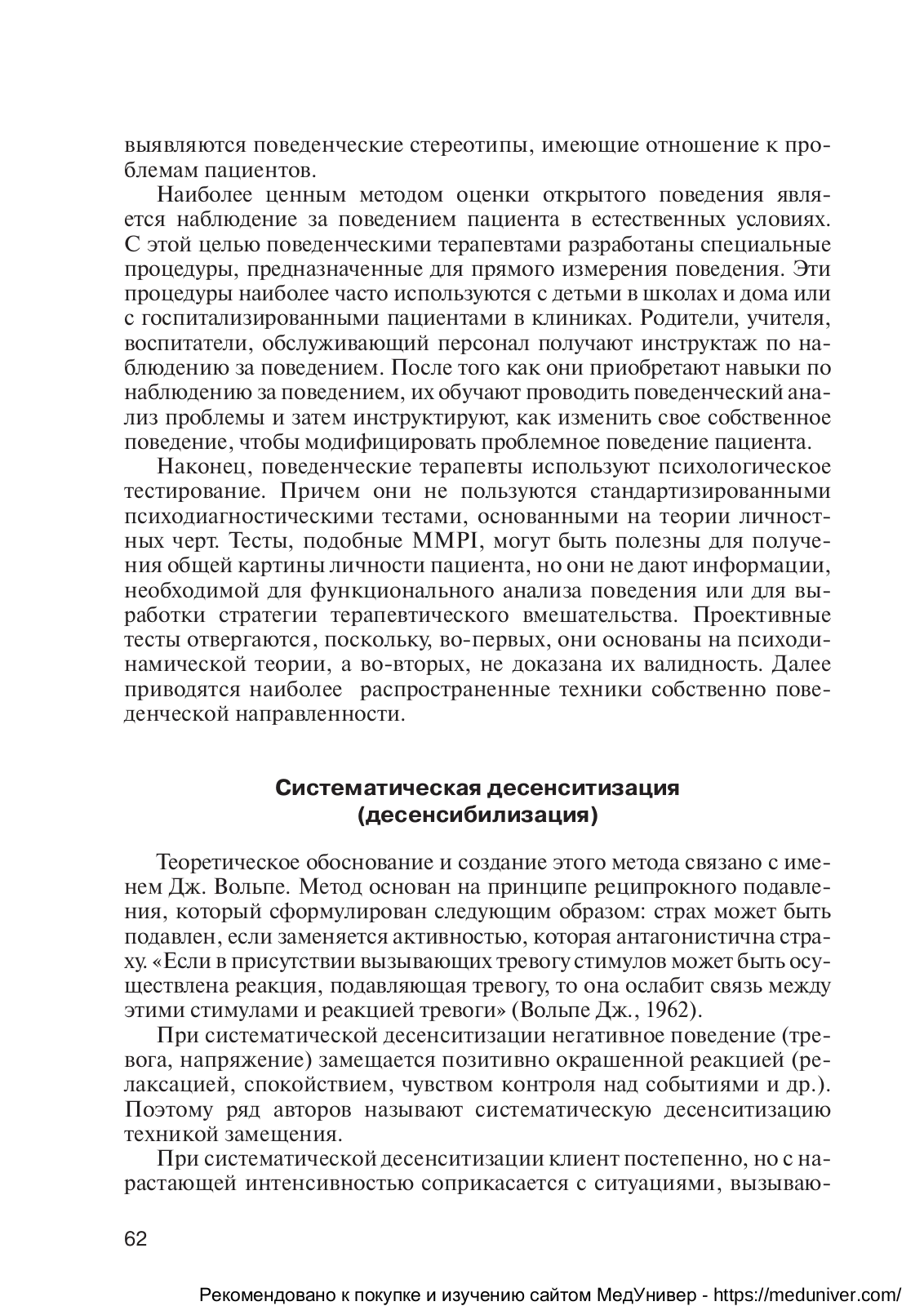 выявляются поведенческие стереотипы, имеющие отношение к проблемам пациентов.

Наиболее ценным методом оценки открытого поведения является наблюдение за поведением пациента в естественных условиях. С этой целью поведенческими терапевтами разработаны специальные процедуры, предназначенные для прямого измерения поведения. Эти процедуры наиболее часто используются с детьми в школах и дома или с госпитализированными пациентами в клиниках. Родители, учителя, воспитатели, обслуживающий персонал получают инструктаж по наблюдению за поведением. После того как они приобретают навыки по наблюдению за поведением, их обучают проводить поведенческий анализ проблемы и затем инструктируют, как изменить свое собственное поведение, чтобы модифицировать проблемное поведение пациента.

Наконец, поведенческие терапевты используют психологическое тестирование. Причем они не пользуются стандартизированными психодиагностическими тестами, основанными на теории личностных черт. Тесты, подобные MMPI, могут быть полезны для получения общей картины личности пациента, но они не дают информации, необходимой для функционального анализа поведения или для выработки стратегии терапевтического вмешательства. Проективные тесты отвергаются, поскольку, во-первых, они основаны на психодинамической теории, а во-вторых, не доказана их валидность. Далее приводятся наиболее  распространенные техники собственно поведенческой направленности.

Систематическая десенситизация
(десенсибилизация)

Теоретическое обоснование и создание этого метода связано с именем Дж. Вольпе. Метод основан на принципе реципрокного подавления, который сформулирован следующим образом: страх может быть подавлен, если заменяется активностью, которая антагонистична страху. «Если в присутствии вызывающих тревогу стимулов может быть осуществлена реакция, подавляющая тревогу, то она ослабит связь между этими стимулами и реакцией тревоги» (Вольпе Дж., 1962).

При систематической десенситизации негативное поведение (тревога, напряжение) замещается позитивно окрашенной реакцией (релаксацией, спокойствием, чувством контроля над событиями и др.). Поэтому ряд авторов называют систематическую десенситизацию техникой замещения.

При систематической десенситизации клиент постепенно, но с нарастающей интенсивностью соприкасается с ситуациями, вызываю-

62

Рекомендовано к покупке и изучению сайтом МедУнивер - https://meduniver.com/